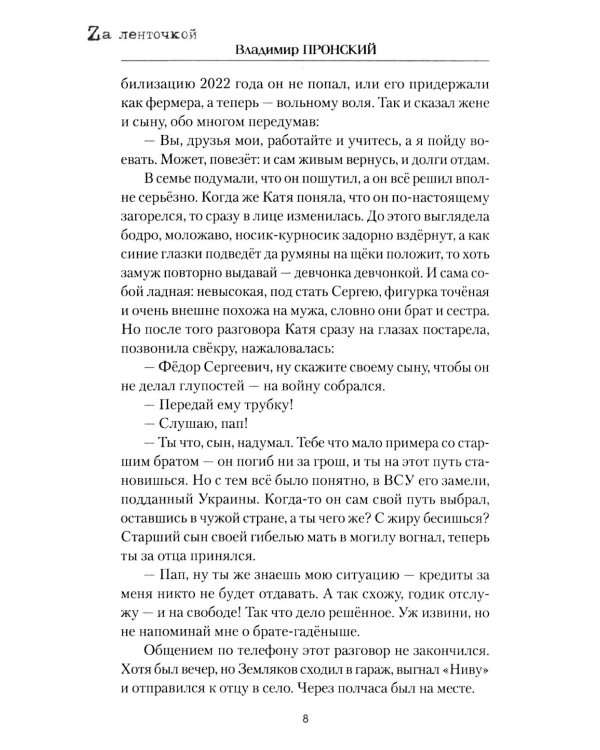 Zа ленточкой
Владимир ПРОНСКИЙ

билизацию 2022 года он не попал, или его придержали как фермера, а теперь — вольному воля. Так и сказал жене и сыну, обо многом передумав:

— Вы, друзья мои, работайте и учитесь, а я пойду воевать. Может, повезёт: и сам живым вернусь, и долги отдам.

В семье подумали, что он пошутил, а он всё решил вполне серьёзно. Когда же Катя поняла, что он по-настоящему загорелся, то сразу в лице изменилась. До этого выглядела бодро, моложаво, носик-курносик задорно вздёрнут, а как синие глазки подведёт да румяны на щёки положит, то хоть замуж повторно выдавай — девчонка девчонкой. И сама собой ладная: невысокая, под стать Сергею, фигурка точёная и очень внешне похожа на мужа, словно они брат и сестра. Но после того разговора Катя сразу на глазах постарела, позвонила свёкру, нажаловалась:

— Фёдор Сергеевич, ну скажите своему сыну, чтобы он не делал глупостей — на войну собрался.

— Передай ему трубку!

— Слушаю, пап!

— Ты что, сын, надумал. Тебе что мало примера со старшим братом — он погиб ни за грош, и ты на этот путь становишься. Но с тем всё было понятно, в ВСУ его замели, подданный Украины. Когда-то он сам свой путь выбрал, оставшись в чужой стране, а ты чего же? С жиру бесишься? Старший сын своей гибелью мать в могилу вогнал, теперь ты за отца принялся.

— Пап, ну ты же знаешь мою ситуацию — кредиты за меня никто не будет отдавать. А так схожу, годик отслужу — и на свободе! Так что дело решённое. Уж извини, но не напоминай мне о брате-гадёныше.

Общением по телефону этот разговор не закончился. Хотя был вечер, но Земляков сходил в гараж, выгнал «Ниву» и отправился к отцу в село. Через полчаса был на месте.

8